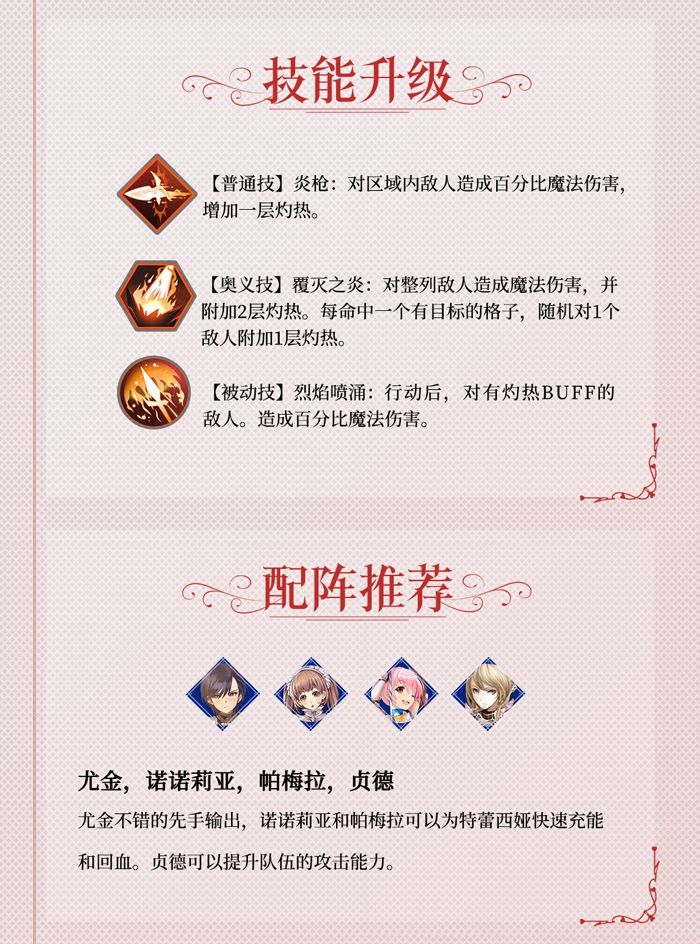 技能升级

【普通技】炎枪：对区域内敌人造成百分比魔法伤害，增加一层灼热。

【奥义技】覆灭之炎：对整列敌人造成魔法伤害，并附加2层灼热。每命中一个有目标的格子，随机对1个敌人附加1层灼热。

【被动技】烈焰喷涌：行动后，对有灼热BUFF的敌人。造成百分比魔法伤害。

配阵推荐

尤金，诺诺莉亚，帕梅拉，贞德

尤金不错的先手输出，诺诺莉亚和帕梅拉可以为特蕾西娅快速充能和回血。贞德可以提升队伍的攻击能力。